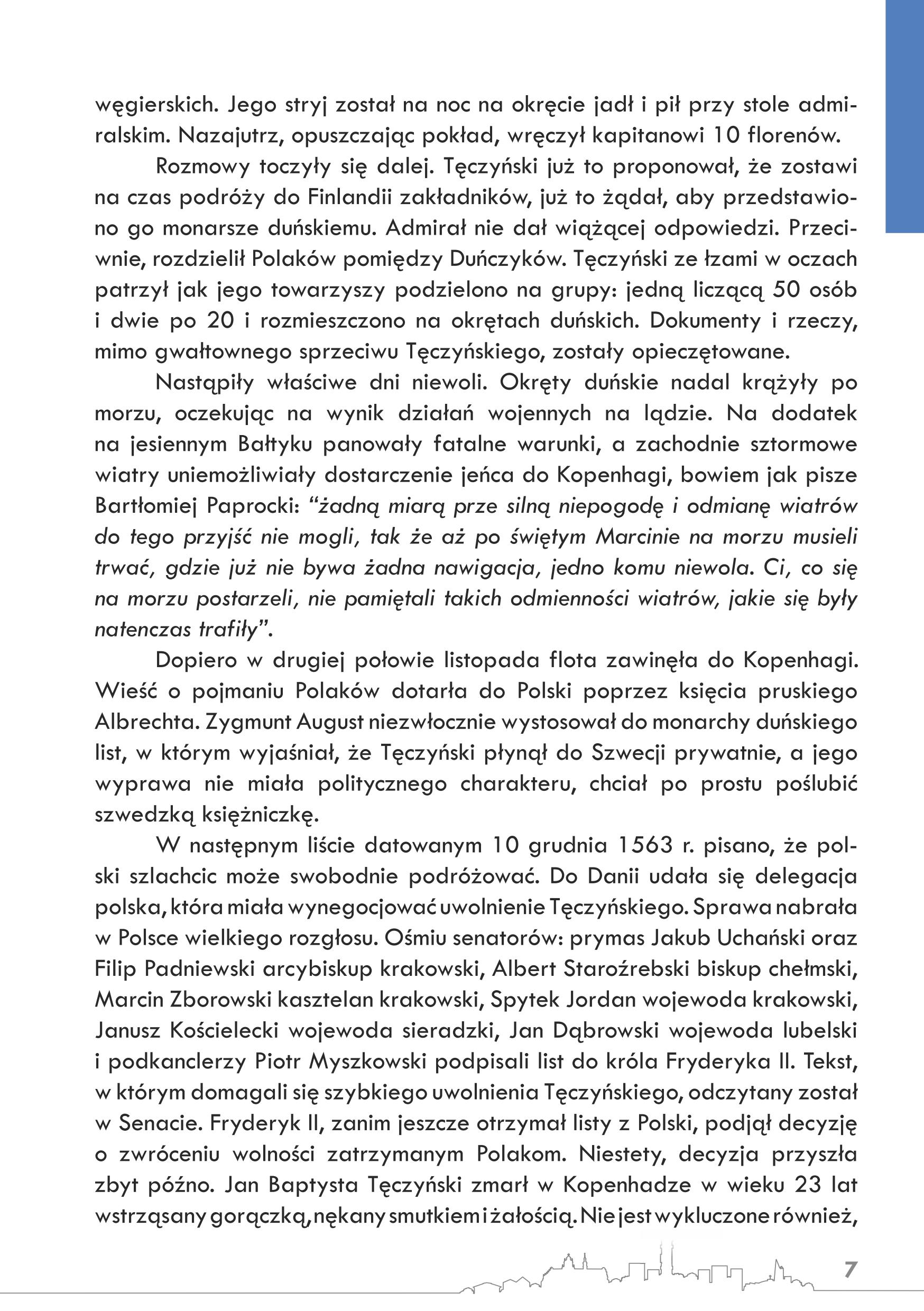 węgierskich. Jego stryj został na noc na okręcie jadł i pił przy stole admiralskim. Nazajutrz, opuszczając pokład, wręczył kapitanowi 10 florenów.

Rozmowy toczyły się dalej. Tęczyński już to proponował, że zostawi na czas podróży do Finlandii zakładników, już to żądał, aby przedstawiono go monarsze duńskiemu. Admirał nie dał wiążącej odpowiedzi. Przeciwnie, rozdzielił Polaków pomiędzy Duńczyków. Tęczyński ze łzami w oczach patrzył jak jego towarzyszy podzielono na grupy: jedną liczącą 50 osób i dwie po 20 i rozmieszczono na okrętach duńskich. Dokumenty i rzeczy, mimo gwałtownego sprzeciwu Tęczyńskiego, zostały opieczętowane.

Nastąpiły właściwe dni niewoli. Okręty duńskie nadal krążyły po morzu, oczekując na wynik działań wojennych na lądzie. Na dodatek na jesiennym Bałtyku panowały fatalne warunki, a zachodnie sztormowe wiatry uniemożliwiały dostarczenie jeńca do Kopenhagi, bowiem jak pisze Bartłomiej Paprocki: “żadną miarą prze silną niepogodę i odmianę wiatrów do tego przyjść nie mogli, tak że aż po świętym Marcinie na morzu musieli trwać, gdzie już nie bywa żadna nawigacja, jedno komu niewola. Ci, co się na morzu postarzeli, nie pamiętali takich odmienności wiatrów, jakie się były natenczas trafiły”.

Dopiero w drugiej połowie listopada flota zawinęła do Kopenhagi. Wieść o pojmaniu Polaków dotarła do Polski poprzez księcia pruskiego Albrechta. Zygmunt August niezwłocznie wystosował do monarchy duńskiego list, w którym wyjaśniał, że Tęczyński płynął do Szwecji prywatnie, a jego wyprawa nie miała politycznego charakteru, chciał po prostu poślubić szwedzką księżniczkę.

W następnym liście datowanym 10 grudnia 1563 r. pisano, że polski szlachcic może swobodnie podróżować. Do Danii udała się delegacja polska, która miała wynegocjować uwolnienie Tęczyńskiego. Sprawa nabrała w Polsce wielkiego rozgłosu. Ośmiu senatorów: prymas Jakub Uchański oraz Filip Padniewski arcybiskup krakowski, Albert Staroźrebski biskup chełmski, Marcin Zborowski kasztelan krakowski, Spytek Jordan wojewoda krakowski, Janusz Kościelecki wojewoda sieradzki, Jan Dąbrowski wojewoda lubelski i podkanclerzy Piotr Myszkowski podpisali list do króla Fryderyka II. Tekst, w którym domagali się szybkiego uwolnienia Tęczyńskiego, odczytany został w Senacie. Fryderyk II, zanim jeszcze otrzymał listy z Polski, podjął decyzję o zwróceniu wolności zatrzymanym Polakom. Niestety, decyzja przyszła zbyt późno. Jan Baptysta Tęczyński zmarł w Kopenhadze w wieku 23 lat wstrząsany gorączką, nękany smutkiem i żałością. Nie jest wykluczone również,

7